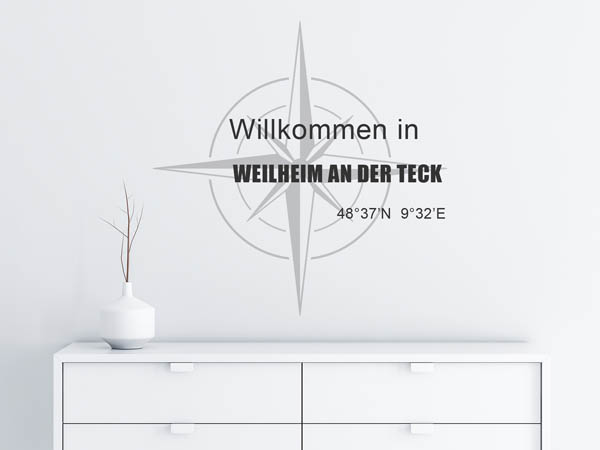 Willkommen in

WEILHEIM AN DER TECK

48°37'N 9°32'E